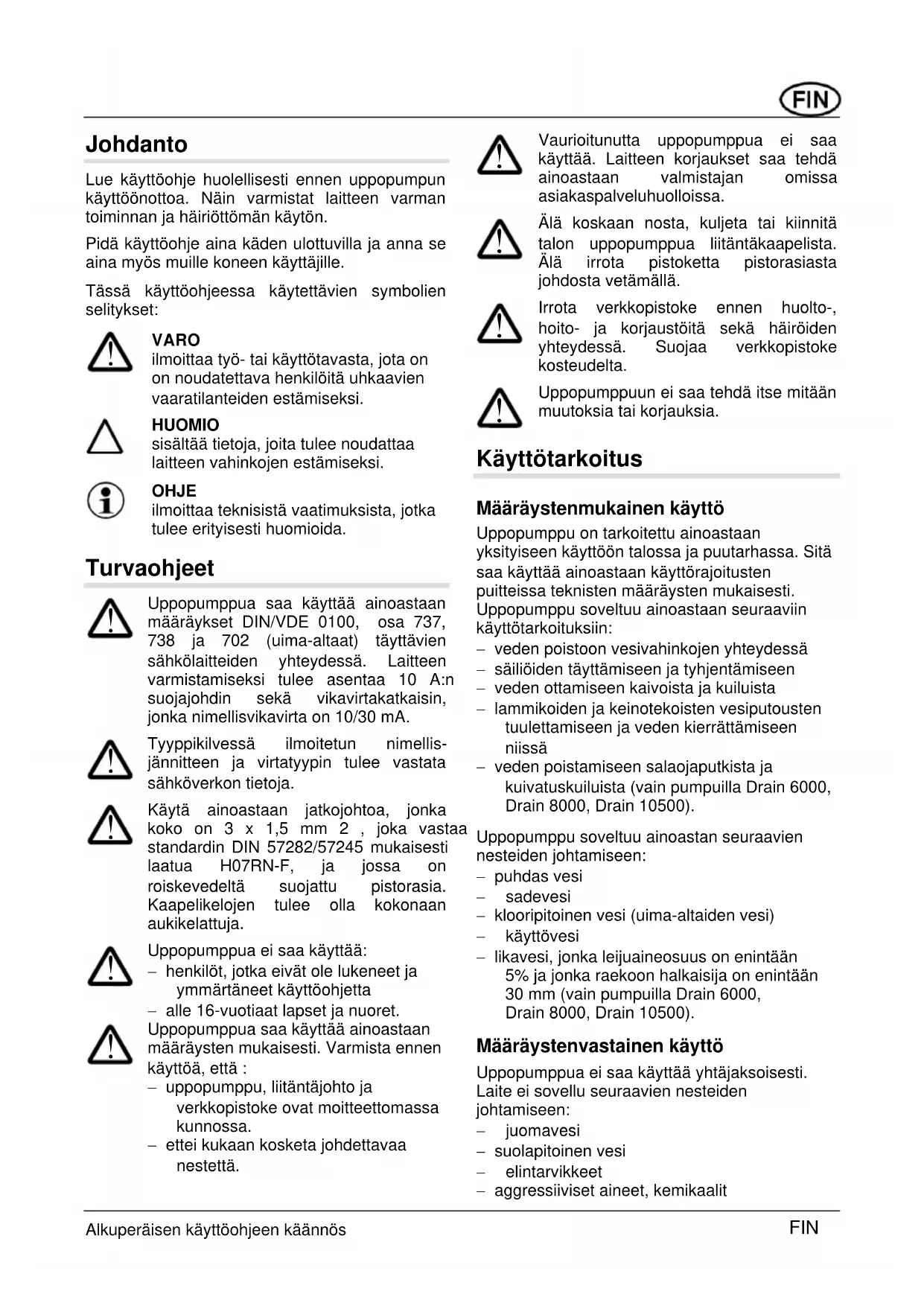 FIN

Johdanto

Lue käyttöohje huolellisesti ennen uppopumpun käyttöönottoa. Näin varmistat laitteen varman toiminnan ja häiriöttömän käytön.

Pidä käyttöohje aina käden ulottuvilla ja anna se aina myös muille koneen käyttäjille.

Tässä käyttöohjeessa käytettävien symbolien selitykset:

VARO
ilmoittaa työ- tai käyttötavasta, jota on on noudatettava henkilöitä uhkaavien vaaratilanteiden estämiseksi.

HUOMIO
sisältää tietoja, joita tulee noudattaa laitteen vahinkojen estämiseksi.

OHJE
ilmoittaa teknisistä vaatimuksista, jotka tulee erityisesti huomioida.

Turvaohjeet

Uppopumppua saa käyttää ainoastaan määräykset DIN/VDE 0100, osa 737, 738 ja 702 (uima-altaat) täyttävien sähkölaitteiden yhteydessä. Laitteen varmistamiseksi tulee asentaa 10 A:n suojajohdin sekä vikavirtakatkaisin, jonka nimellisvikavirta on 10/30 mA.

Tyyppikilvessä ilmoitetun nimellisjännitteen ja virtatyypin tulee vastata sähköverkon tietoja.

Käytä ainoastaan jatkojohtoa, jonka koko on 3 x 1,5 mm 2 , joka vastaa standardin DIN 57282/57245 mukaisesti laatua H07RN-F, ja jossa on roiskevedeltä suojattu pistorasia. Kaapelikelojen tulee olla kokonaan aukikelattuja.

Uppopumppua ei saa käyttää:
– henkilöt, jotka eivät ole lukeneet ja ymmärtäneet käyttöohjetta
– alle 16-vuotiaat lapset ja nuoret.

Uppopumppua saa käyttää ainoastaan määräysten mukaisesti. Varmista ennen käyttöä, että :
– uppopumppu, liitäntäjohto ja verkkopistoke ovat moitteettomassa kunnossa.
– ettei kukaan kosketa johdettavaa nestettä.

Vaurioitunutta uppopumppua ei saa käyttää. Laitteen korjaukset saa tehdä ainoastaan valmistajan omissa asiakaspalveluhuolloissa.

Älä koskaan nosta, kuljeta tai kiinnitä talon uppopumppua liitäntäkaapelista. Älä irrota pistoketta pistorasiasta johdosta vetämällä.

Irrota verkkopistoke ennen huolto-, hoito- ja korjaustöitä sekä häiröiden yhteydessä. Suojaa verkkopistoke kosteudelta.

Uppopumppuun ei saa tehdä itse mitään muutoksia tai korjauksia.

Käyttötarkoitus

Määräystenmukainen käyttö

Uppopumppu on tarkoitettu ainoastaan yksityiseen käyttöön talossa ja puutarhassa. Sitä saa käyttää ainoastaan käyttörajoitusten puitteissa teknisten määräysten mukaisesti. Uppopumppu soveltuu ainoastaan seuraaviin käyttötarkoituksiin:
– veden poistoon vesivahinkojen yhteydessä
– säiliöiden täyttämiseen ja tyhjentämiseen
– veden ottamiseen kaivoista ja kuiluista
– lammikoiden ja keinotekoisten vesiputousten tuulettamiseen ja veden kierrättämiseen niissä
– veden poistamiseen salaojaputkista ja kuivatuskuiluista (vain pumpuilla Drain 6000, Drain 8000, Drain 10500).

Uppopumppu soveltuu ainoastan seuraavien nesteiden johtamiseen:
– puhdas vesi
– sadevesi
– klooripitoinen vesi (uima-altaiden vesi)
– käyttövesi
– likavesi, jonka leijuaineosuus on enintään 5% ja jonka raekoon halkaisija on enintään 30 mm (vain pumpuilla Drain 6000, Drain 8000, Drain 10500).

Määräystenvastainen käyttö

Uppopumppua ei saa käyttää yhtäjaksoisesti. Laite ei sovellu seuraavien nesteiden johtamiseen:
– juomavesi
– suolapitoinen vesi
– elintarvikkeet
– aggressiiviset aineet, kemikaalit

Alkuperäisen käyttöohjeen käännös

FIN